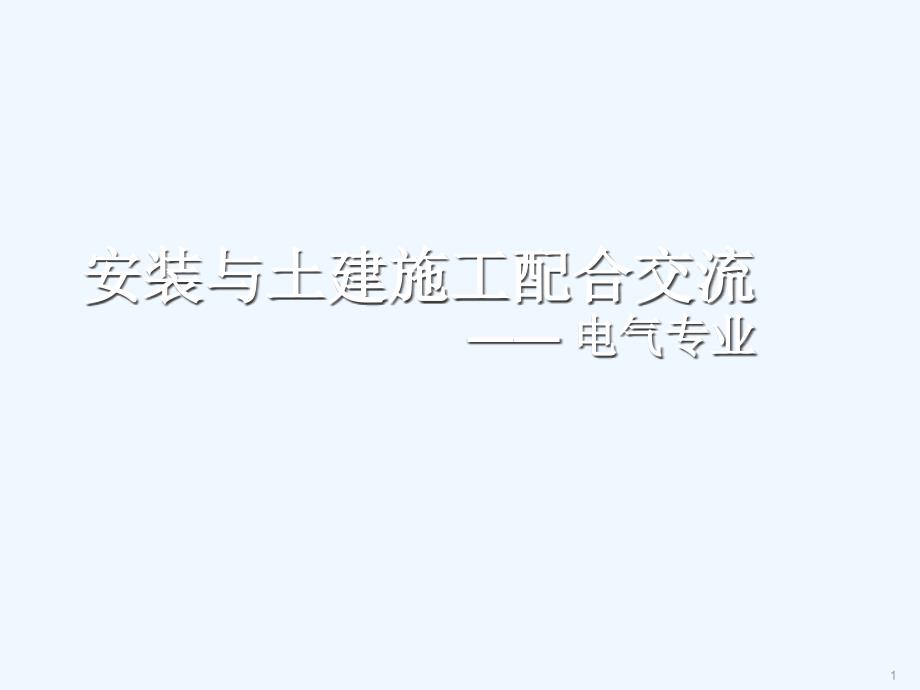 安装与土建施工配合交流

—— 电气专业

1